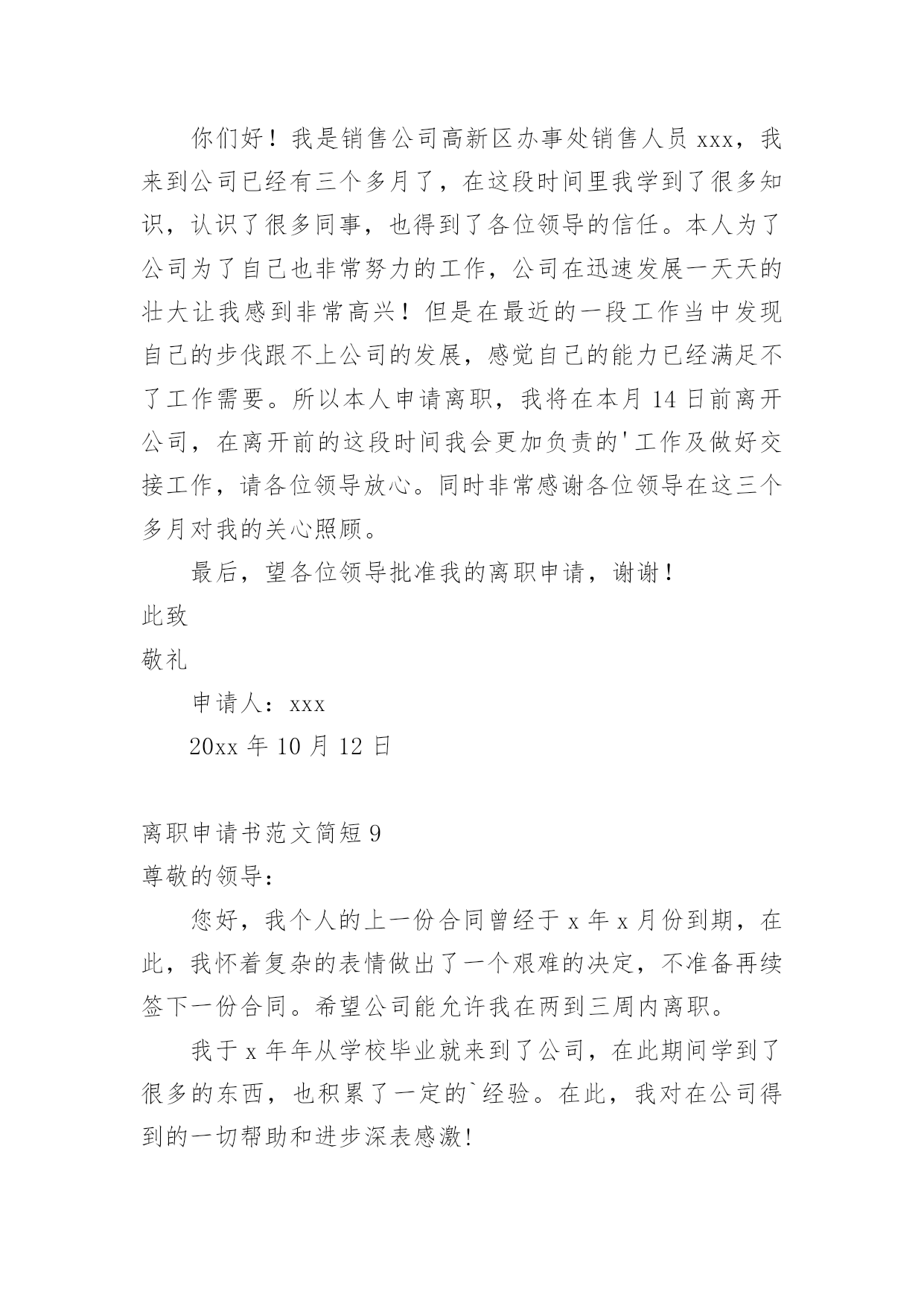 你们好！我是销售公司高新区办事处销售人员 xxx，我来到公司已经有三个多月了，在这段时间里我学到了很多知识，认识了很多同事，也得到了各位领导的信任。本人为了公司为了自己也非常努力的工作，公司在迅速发展一天天的壮大让我感到非常高兴！但是在最近的一段工作当中发现自己的步伐跟不上公司的发展，感觉自己的能力已经满足不了工作需要。所以本人申请离职，我将在本月 14 日前离开公司，在离开前的这段时间我会更加负责的'工作及做好交接工作，请各位领导放心。同时非常感谢各位领导在这三个多月对我的关心照顾。

最后，望各位领导批准我的离职申请，谢谢！

此致

敬礼

申请人：xxx

20xx 年 10 月 12 日

离职申请书范文简短 9

尊敬的领导：

您好，我个人的上一份合同曾经于 x 年 x 月份到期，在此，我怀着复杂的表情做出了一个艰难的决定，不准备再续签下一份合同。希望公司能允许我在两到三周内离职。

我于 x 年年从学校毕业就来到了公司，在此期间学到了很多的东西，也积累了一定的`经验。在此，我对在公司得到的一切帮助和进步深表感激!